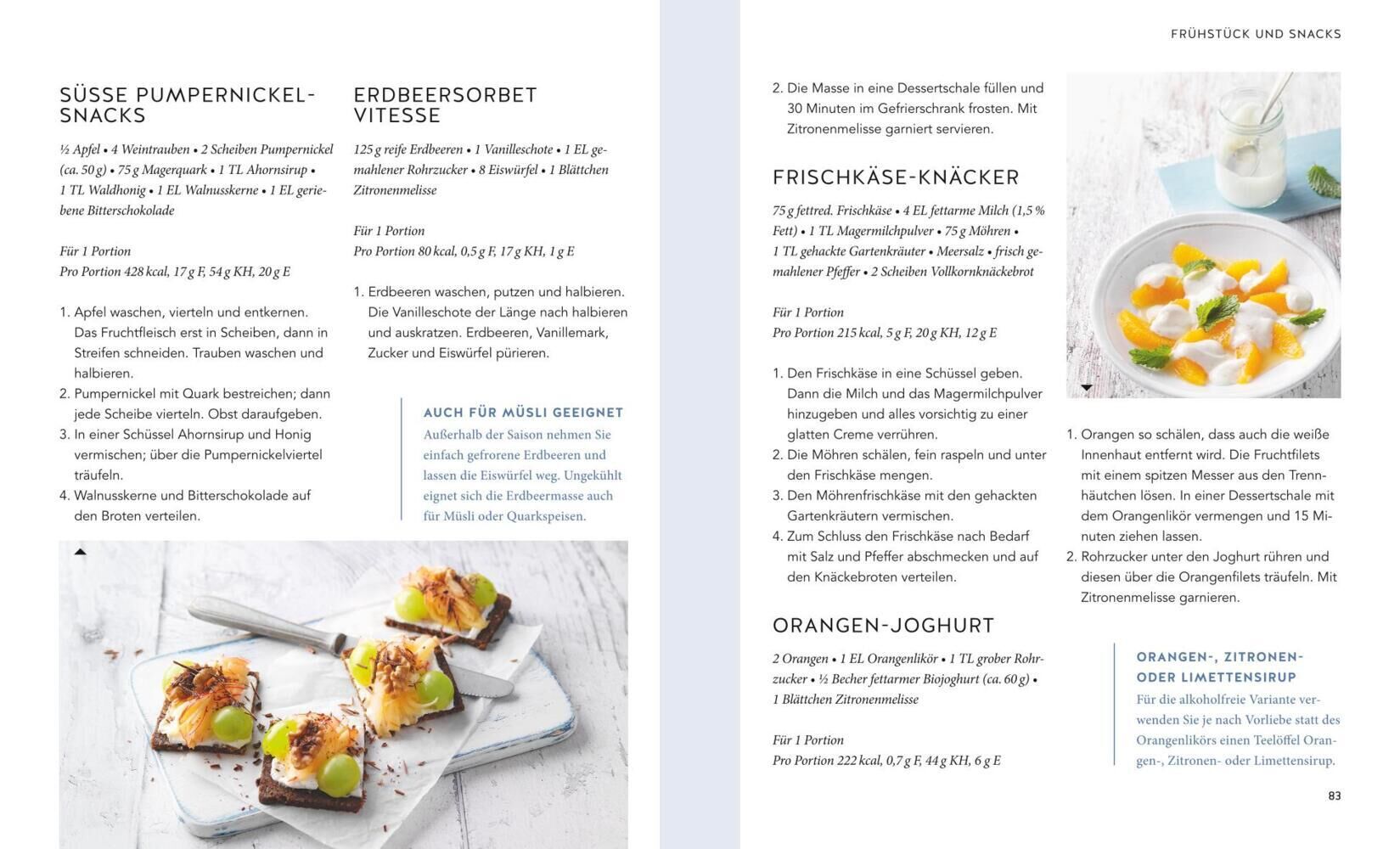 SÜSSE PUMPERNICKEL-SNACKS

½ Apfel • 4 Weintrauben • 2 Scheiben Pumpernickel (ca. 50 g) • 75 g Magerquark • 1 TL Ahornsirup • 1 TL Waldhonig • 1 EL Walnusskerne • 1 EL geriebene Bitterschokolade

Für 1 Portion
Pro Portion 428 kcal, 17 g F, 54 g KH, 20 g E

1. Apfel waschen, vierteln und entkernen. Das Fruchtfleisch erst in Scheiben, dann in Streifen schneiden. Trauben waschen und halbieren.
2. Pumpernickel mit Quark bestreichen; dann jede Scheibe vierteln. Obst daraufgeben.
3. In einer Schüssel Ahornsirup und Honig vermischen; über die Pumpernickelviertel träufeln.
4. Walnusskerne und Bitterschokolade auf den Broten verteilen.

ERDBEERSORBET VITESSE

125 g reife Erdbeeren • 1 Vanilleschote • 1 EL gemahlener Rohrzucker • 8 Eiswürfel • 1 Blättchen Zitronenmelisse

Für 1 Portion
Pro Portion 80 kcal, 0,5 g F, 17 g KH, 1 g E

1. Erdbeeren waschen, putzen und halbieren. Die Vanilleschote der Länge nach halbieren und auskratzen. Erdbeeren, Vanillemark, Zucker und Eiswürfel pürieren.

AUCH FÜR MÜSLI GEEIGNET
Außerhalb der Saison nehmen Sie einfach gefrorene Erdbeeren und lassen die Eiswürfel weg. Ungekühlt eignet sich die Erdbeermasse auch für Müsli oder Quarkspeisen.

FRÜHSTÜCK UND SNACKS

2. Die Masse in eine Dessertschale füllen und 30 Minuten im Gefrierschrank frosten. Mit Zitronenmelisse garniert servieren.

FRISCHKÄSE-KNÄCKER

75 g fettred. Frischkäse • 4 EL fettarme Milch (1,5 % Fett) • 1 TL Magermilchpulver • 75 g Möhren • 1 TL gehackte Gartenkräuter • Meersalz • frisch gemahlener Pfeffer • 2 Scheiben Vollkornknäckebrot

Für 1 Portion
Pro Portion 215 kcal, 5 g F, 20 g KH, 12 g E

1. Den Frischkäse in eine Schüssel geben. Dann die Milch und das Magermilchpulver hinzugeben und alles vorsichtig zu einer glatten Creme verrühren.
2. Die Möhren schälen, fein raspeln und unter den Frischkäse mengen.
3. Den Möhrenfrischkäse mit den gehackten Gartenkräutern vermischen.
4. Zum Schluss den Frischkäse nach Bedarf mit Salz und Pfeffer abschmecken und auf den Knäckebroten verteilen.

ORANGEN-JOGHURT

2 Orangen • 1 EL Orangenlikör • 1 TL grober Rohrzucker • ½ Becher fettarmer Biojoghurt (ca. 60 g) • 1 Blättchen Zitronenmelisse

Für 1 Portion
Pro Portion 222 kcal, 0,7 g F, 44 g KH, 6 g E

1. Orangen so schälen, dass auch die weiße Innenhaut entfernt wird. Die Fruchtfilets mit einem spitzen Messer aus den Trennhäutchen lösen. In einer Dessertschale mit dem Orangenlikör vermengen und 15 Minuten ziehen lassen.
2. Rohrzucker unter den Joghurt rühren und diesen über die Orangenfilets träufeln. Mit Zitronenmelisse garnieren.

ORANGEN-, ZITRONEN- ODER LIMETTENSIRUP
Für die alkoholfreie Variante verwenden Sie je nach Vorliebe statt des Orangenlikörs einen Teelöffel Orangen-, Zitronen- oder Limettensirup.

83